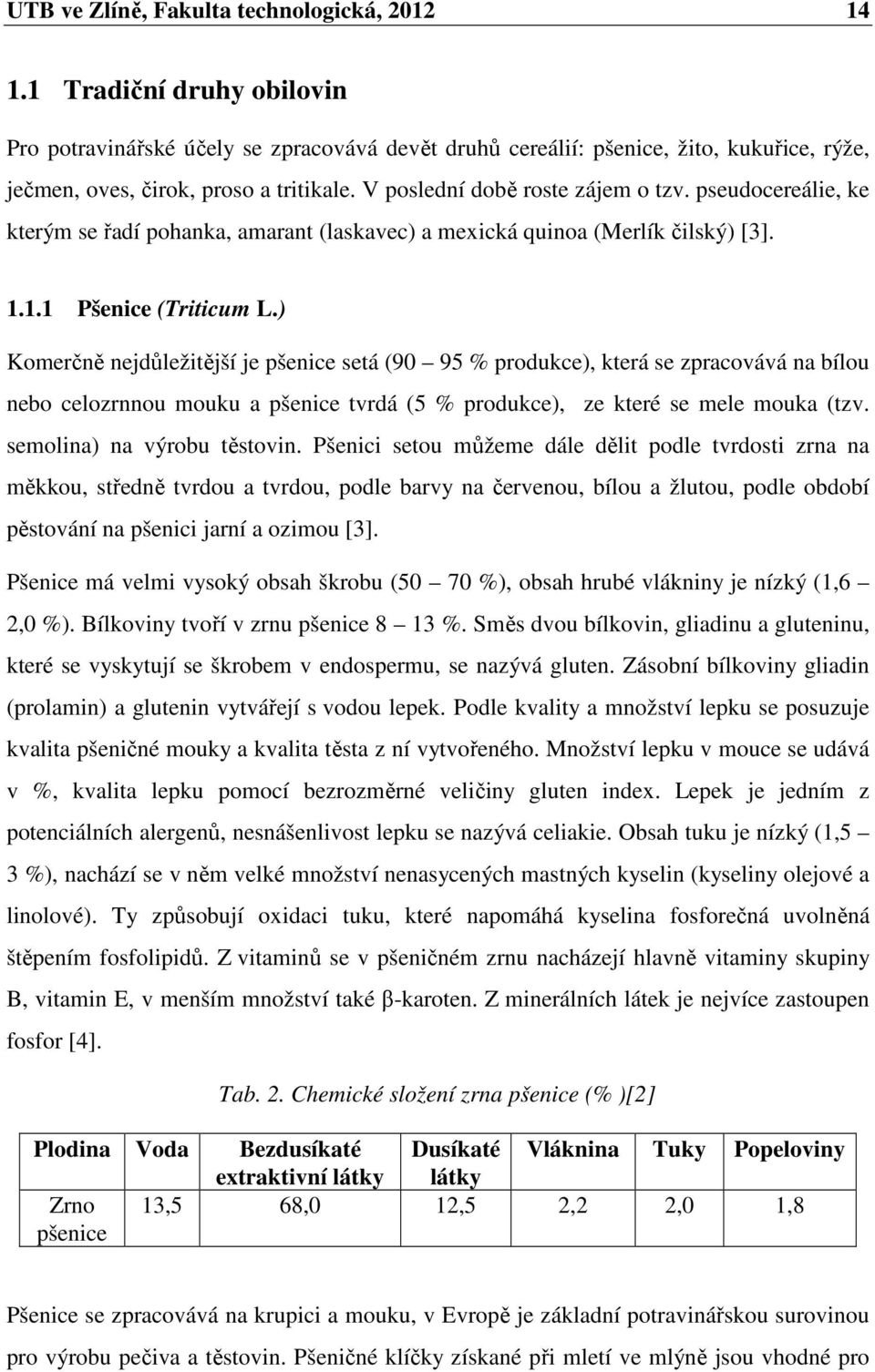 UTB ve Zlíně, Fakulta technologická, 2012 14

1.1 Tradiční druhy obilovin

Pro potravinářské účely se zpracovává devět druhů cereálií: pšenice, žito, kukuřice, rýže, ječmen, oves, čirok, proso a tritikale. V poslední době roste zájem o tzv. pseudocereálie, ke kterým se řadí pohanka, amarant (laskavec) a mexická quinoa (Merlík čilský) [3].

1.1.1 Pšenice (Triticum L.)

Komerčně nejdůležitější je pšenice setá (90 – 95 % produkce), která se zpracovává na bílou nebo celozrnnou mouku a pšenice tvrdá (5 % produkce), ze které se mele mouka (tzv. semolina) na výrobu těstovin. Pšenici setou můžeme dále dělit podle tvrdosti zrna na měkkou, středně tvrdou a tvrdou, podle barvy na červenou, bílou a žlutou, podle období pěstování na pšenici jarní a ozimou [3].

Pšenice má velmi vysoký obsah škrobu (50 – 70 %), obsah hrubé vlákniny je nízký (1,6 – 2,0 %). Bílkoviny tvoří v zrnu pšenice 8 – 13 %. Směs dvou bílkovin, gliadinu a gluteninu, které se vyskytují se škrobem v endospermu, se nazývá gluten. Zásobní bílkoviny gliadin (prolamin) a glutenin vytvářejí s vodou lepek. Podle kvality a množství lepku se posuzuje kvalita pšeničné mouky a kvalita těsta z ní vytvořeného. Množství lepku v mouce se udává v %, kvalita lepku pomocí bezrozměrné veličiny gluten index. Lepek je jedním z potenciálních alergenů, nesnášenlivost lepku se nazývá celiakie. Obsah tuku je nízký (1,5 – 3 %), nachází se v něm velké množství nenasycených mastných kyselin (kyseliny olejové a linolové). Ty způsobují oxidaci tuku, které napomáhá kyselina fosforečná uvolněná štěpením fosfolipidů. Z vitaminů se v pšeničném zrnu nacházejí hlavně vitaminy skupiny B, vitamin E, v menším množství také β-karoten. Z minerálních látek je nejvíce zastoupen fosfor [4].

Tab. 2. Chemické složení zrna pšenice (% )[2]

| Plodina | Voda | Bezdusíkaté extraktivní látky | Dusíkaté látky | Vláknina | Tuky | Popeloviny |
|---|---|---|---|---|---|---|
| Zrno pšenice | 13,5 | 68,0 | 12,5 | 2,2 | 2,0 | 1,8 |

Pšenice se zpracovává na krupici a mouku, v Evropě je základní potravinářskou surovinou pro výrobu pečiva a těstovin. Pšeničné klíčky získané při mletí ve mlýně jsou vhodné pro